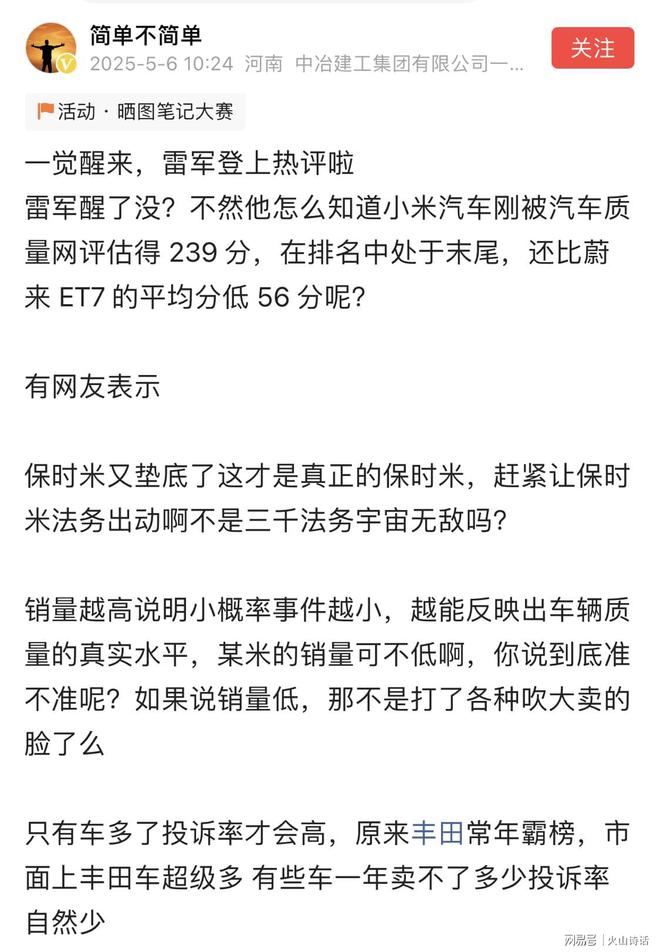 简单不简单
2025-5-6 10:24 河南 中冶建工集团有限公司一...
关注

活动 · 晒图笔记大赛

一觉醒来，雷军登上热评啦
雷军醒了没？不然他怎么知道小米汽车刚被汽车质量网评估得 239 分，在排名中处于末尾，还比蔚来 ET7 的平均分低 56 分呢？

有网友表示

保时米又垫底了这才是真正的保时米，赶紧让保时米法务出动啊不是三千法务宇宙无敌吗？

销量越高说明小概率事件越小，越能反映出车辆质量的真实水平，某米的销量可不低啊，你说到底准不准呢？如果说销量低，那不是打了各种吹大卖的脸了么

只有车多了投诉率才会高，原来丰田常年霸榜，市面上丰田车超级多 有些车一年卖不了多少投诉率自然少

网易号 | 火山诗话